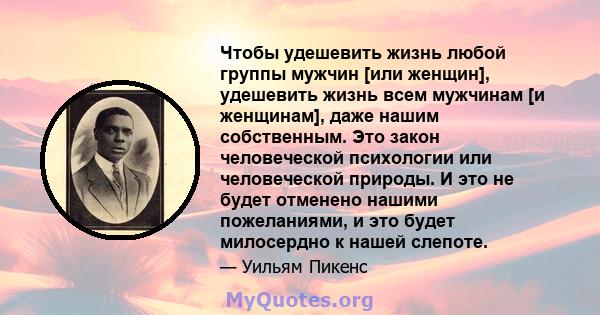 Чтобы удешевить жизнь любой группы мужчин [или женщин], удешевить жизнь всем мужчинам [и женщинам], даже нашим собственным. Это закон человеческой психологии или человеческой природы. И это не будет отменено нашими пожеланиями, и это будет милосердно к нашей слепоте.

— Уильям Пикенс

MyQuotes.org